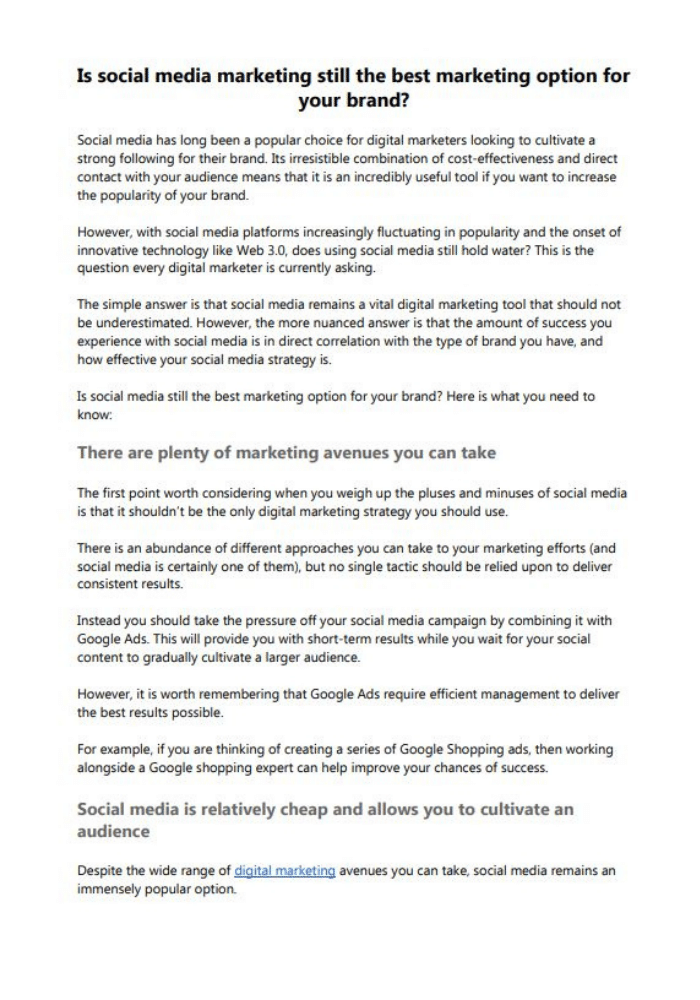 Is social media marketing still the best marketing option for your brand?

Social media has long been a popular choice for digital marketers looking to cultivate a strong following for their brand. Its irresistible combination of cost-effectiveness and direct contact with your audience means that it is an incredibly useful tool if you want to increase the popularity of your brand.

However, with social media platforms increasingly fluctuating in popularity and the onset of innovative technology like Web 3.0, does using social media still hold water? This is the question every digital marketer is currently asking.

The simple answer is that social media remains a vital digital marketing tool that should not be underestimated. However, the more nuanced answer is that the amount of success you experience with social media is in direct correlation with the type of brand you have, and how effective your social media strategy is.

Is social media still the best marketing option for your brand? Here is what you need to know:

There are plenty of marketing avenues you can take

The first point worth considering when you weigh up the pluses and minuses of social media is that it shouldn't be the only digital marketing strategy you should use.

There is an abundance of different approaches you can take to your marketing efforts (and social media is certainly one of them), but no single tactic should be relied upon to deliver consistent results.

Instead you should take the pressure off your social media campaign by combining it with Google Ads. This will provide you with short-term results while you wait for your social content to gradually cultivate a larger audience.

However, it is worth remembering that Google Ads require efficient management to deliver the best results possible.

For example, if you are thinking of creating a series of Google Shopping ads, then working alongside a Google shopping expert can help improve your chances of success.

Social media is relatively cheap and allows you to cultivate an audience

Despite the wide range of digital marketing avenues you can take, social media remains an immensely popular option.